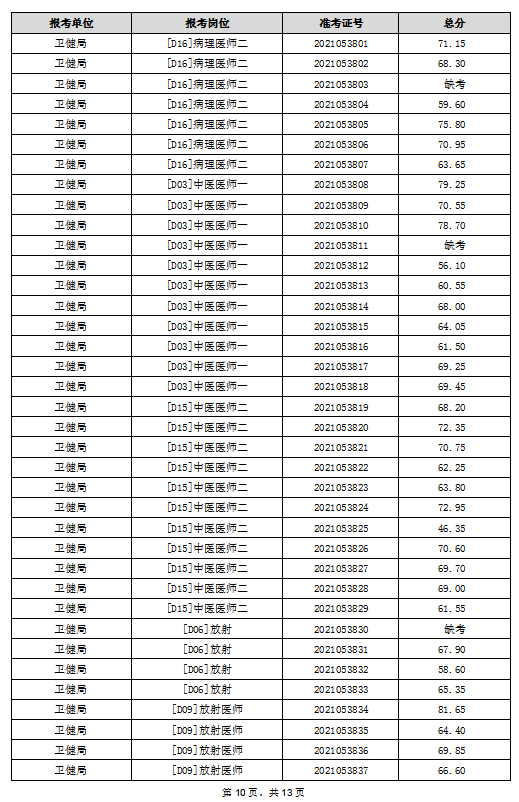 | 报考单位 | 报考岗位 | 准考证号 | 总分 |
|---|---|---|---|
| 卫健局 | [D16]病理医师二 | 2021053801 | 71.15 |
| 卫健局 | [D16]病理医师二 | 2021053802 | 68.30 |
| 卫健局 | [D16]病理医师二 | 2021053803 | 缺考 |
| 卫健局 | [D16]病理医师二 | 2021053804 | 59.60 |
| 卫健局 | [D16]病理医师二 | 2021053805 | 75.80 |
| 卫健局 | [D16]病理医师二 | 2021053806 | 70.95 |
| 卫健局 | [D16]病理医师二 | 2021053807 | 63.65 |
| 卫健局 | [D03]中医医师一 | 2021053808 | 79.25 |
| 卫健局 | [D03]中医医师一 | 2021053809 | 70.55 |
| 卫健局 | [D03]中医医师一 | 2021053810 | 78.70 |
| 卫健局 | [D03]中医医师一 | 2021053811 | 缺考 |
| 卫健局 | [D03]中医医师一 | 2021053812 | 56.10 |
| 卫健局 | [D03]中医医师一 | 2021053813 | 60.55 |
| 卫健局 | [D03]中医医师一 | 2021053814 | 68.00 |
| 卫健局 | [D03]中医医师一 | 2021053815 | 64.05 |
| 卫健局 | [D03]中医医师一 | 2021053816 | 61.50 |
| 卫健局 | [D03]中医医师一 | 2021053817 | 69.25 |
| 卫健局 | [D03]中医医师一 | 2021053818 | 69.45 |
| 卫健局 | [D15]中医医师二 | 2021053819 | 68.20 |
| 卫健局 | [D15]中医医师二 | 2021053820 | 72.35 |
| 卫健局 | [D15]中医医师二 | 2021053821 | 70.75 |
| 卫健局 | [D15]中医医师二 | 2021053822 | 62.25 |
| 卫健局 | [D15]中医医师二 | 2021053823 | 63.80 |
| 卫健局 | [D15]中医医师二 | 2021053824 | 72.95 |
| 卫健局 | [D15]中医医师二 | 2021053825 | 46.35 |
| 卫健局 | [D15]中医医师二 | 2021053826 | 70.60 |
| 卫健局 | [D15]中医医师二 | 2021053827 | 69.70 |
| 卫健局 | [D15]中医医师二 | 2021053828 | 69.00 |
| 卫健局 | [D15]中医医师二 | 2021053829 | 61.55 |
| 卫健局 | [D06]放射 | 2021053830 | 缺考 |
| 卫健局 | [D06]放射 | 2021053831 | 67.90 |
| 卫健局 | [D06]放射 | 2021053832 | 58.60 |
| 卫健局 | [D06]放射 | 2021053833 | 65.35 |
| 卫健局 | [D09]放射医师 | 2021053834 | 81.65 |
| 卫健局 | [D09]放射医师 | 2021053835 | 64.40 |
| 卫健局 | [D09]放射医师 | 2021053836 | 69.85 |
| 卫健局 | [D09]放射医师 | 2021053837 | 66.60 |

第 10 页，共 13 页